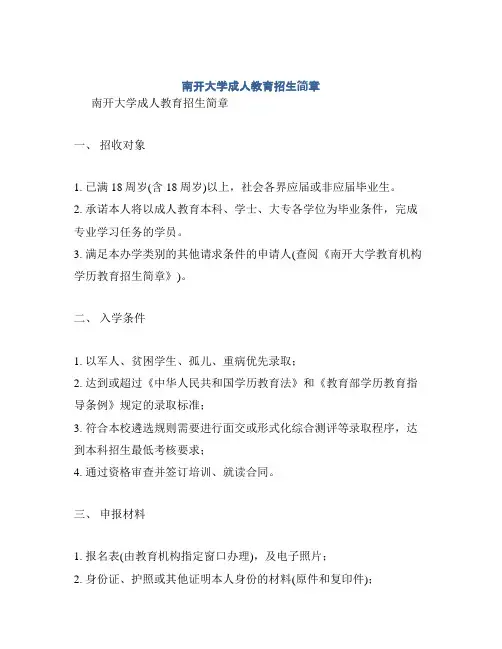 南开大学成人教育招生简章

南开大学成人教育招生简章

一、 招收对象

1. 已满 18 周岁(含 18 周岁)以上，社会各界应届或非应届毕业生。
2. 承诺本人将以成人教育本科、学士、大专各学位为毕业条件，完成专业学习任务的学员。
3. 满足本办学类别的其他请求条件的申请人(查阅《南开大学教育机构学历教育招生简章》)。

二、 入学条件

1. 以军人、贫困学生、孤儿、重病优先录取；
2. 达到或超过《中华人民共和国学历教育法》和《教育部学历教育指导条例》规定的录取标准；
3. 符合本校遴选规则需要进行面交或形式化综合测评等录取程序，达到本科招生最低考核要求；
4. 通过资格审查并签订培训、就读合同。

三、 申报材料

1. 报名表(由教育机构指定窗口办理)，及电子照片；
2. 身份证、护照或其他证明本人身份的材料(原件和复印件)；